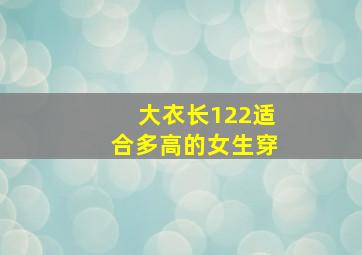 大衣长122适合多高的女生穿